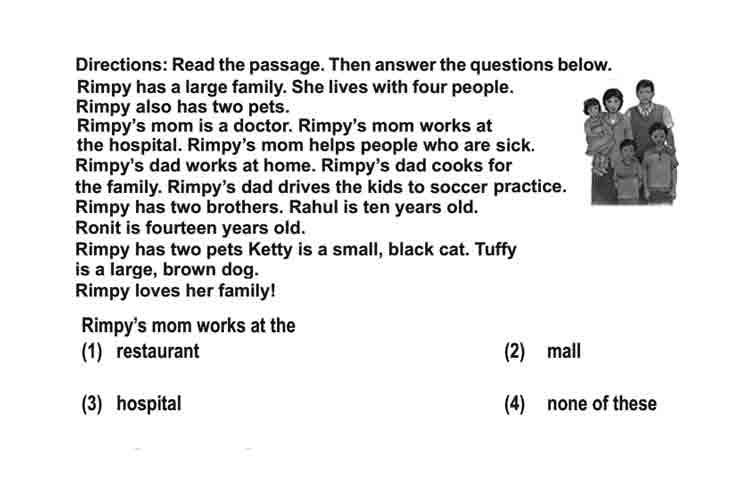 Directions: Read the passage. Then answer the questions below.

Rimpy has a large family. She lives with four people.
Rimpy also has two pets.
Rimpy's mom is a doctor. Rimpy's mom works at the hospital. Rimpy's mom helps people who are sick.
Rimpy's dad works at home. Rimpy's dad cooks for the family. Rimpy's dad drives the kids to soccer practice.
Rimpy has two brothers. Rahul is ten years old.
Ronit is fourteen years old.
Rimpy has two pets Ketty is a small, black cat. Tuffy is a large, brown dog.
Rimpy loves her family!

Rimpy's mom works at the
(1) restaurant
(2) mall
(3) hospital
(4) none of these